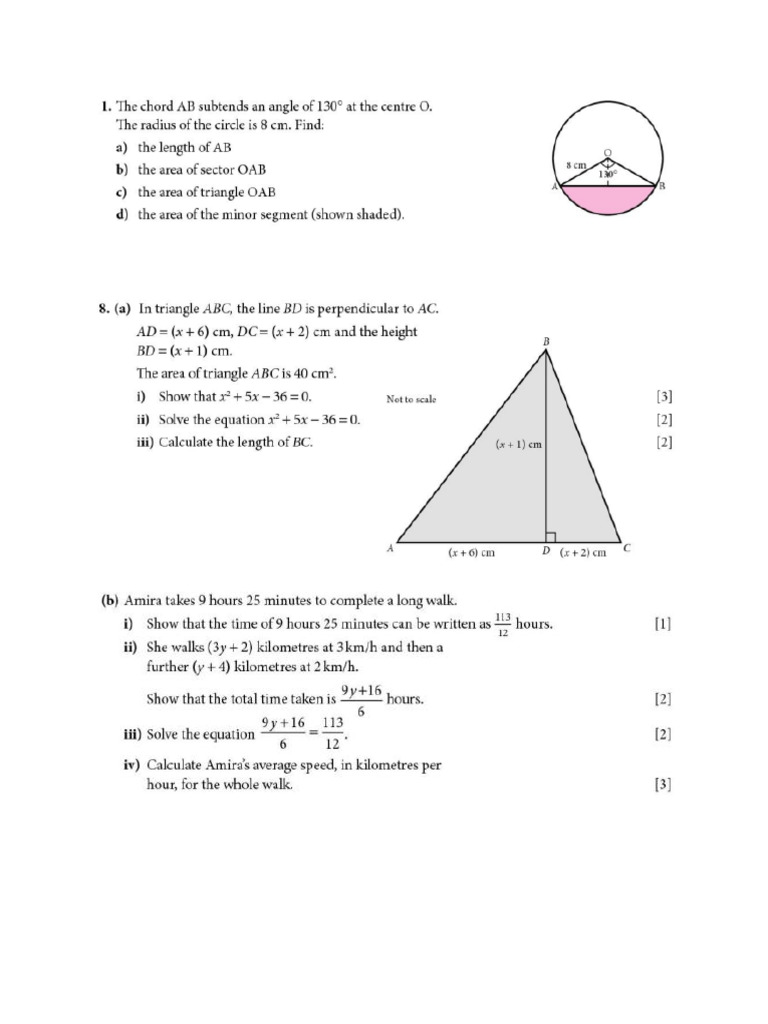 1. The chord AB subtends an angle of 130° at the centre O. The radius of the circle is 8 cm. Find:

a) the length of AB

b) the area of sector OAB

c) the area of triangle OAB

d) the area of the minor segment (shown shaded).

8 cm
O
130°
A
B

8. (a) In triangle $ABC$, the line $BD$ is perpendicular to $AC$.
$AD = (x + 6)$ cm, $DC = (x + 2)$ cm and the height $BD = (x + 1)$ cm.
The area of triangle $ABC$ is 40 cm².

i) Show that $x^2 + 5x - 36 = 0$. [3]

ii) Solve the equation $x^2 + 5x - 36 = 0$. [2]

iii) Calculate the length of $BC$. [2]

Not to scale

B

$(x + 1)$ cm

A $(x + 6)$ cm D $(x + 2)$ cm C

(b) Amira takes 9 hours 25 minutes to complete a long walk.

i) Show that the time of 9 hours 25 minutes can be written as $\frac{113}{12}$ hours. [1]

ii) She walks $(3y + 2)$ kilometres at 3 km/h and then a further $(y + 4)$ kilometres at 2 km/h.

Show that the total time taken is $\frac{9y+16}{6}$ hours. [2]

iii) Solve the equation $\frac{9y+16}{6} = \frac{113}{12}$. [2]

iv) Calculate Amira's average speed, in kilometres per hour, for the whole walk. [3]